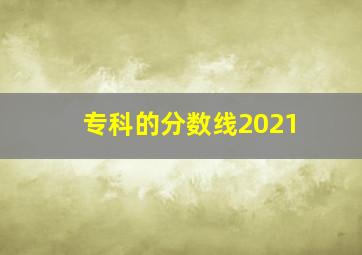 专科的分数线2021